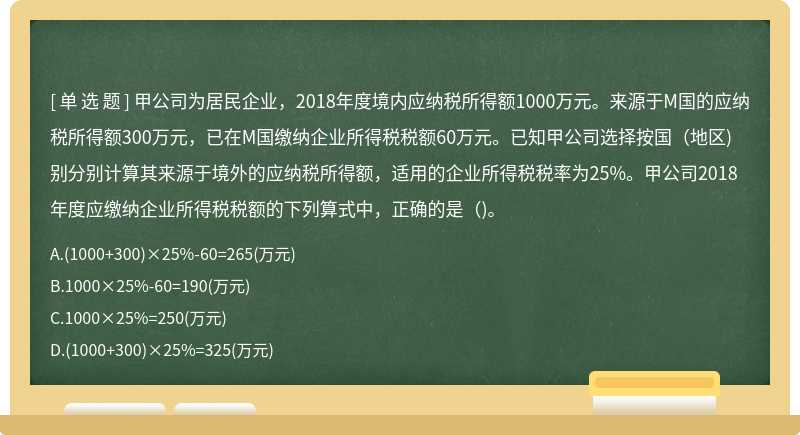 [ 单 选 题 ] 甲公司为居民企业，2018年度境内应纳税所得额1000万元。来源于M国的应纳税所得额300万元，已在M国缴纳企业所得税税额60万元。已知甲公司选择按国（地区）别分别计算其来源于境外的应纳税所得额，适用的企业所得税税率为25%。甲公司2018年度应缴纳企业所得税税额的下列算式中，正确的是（）。

A.(1000+300)×25%-60=265(万元)

B.1000×25%-60=190(万元)

C.1000×25%=250(万元)

D.(1000+300)×25%=325(万元)